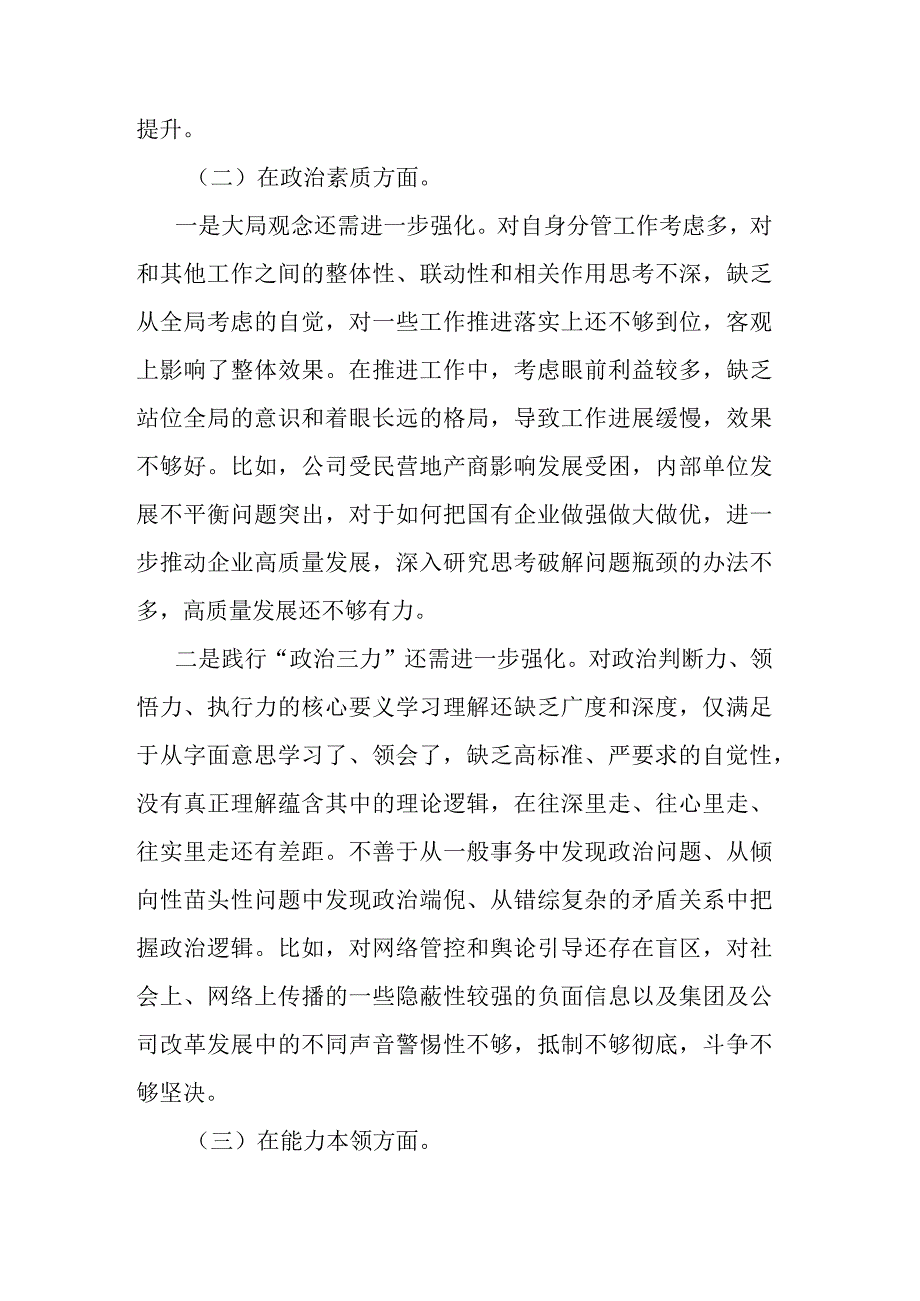 提升。

（二）在政治素质方面。

一是大局观念还需进一步强化。对自身分管工作考虑多，对和其他工作之间的整体性、联动性和相关作用思考不深，缺乏从全局考虑的自觉，对一些工作推进落实上还不够到位，客观上影响了整体效果。在推进工作中，考虑眼前利益较多，缺乏站位全局的意识和着眼长远的格局，导致工作进展缓慢，效果不够好。比如，公司受民营地产商影响发展受困，内部单位发展不平衡问题突出，对于如何把国有企业做强做大做优，进一步推动企业高质量发展，深入研究思考破解问题瓶颈的办法不多，高质量发展还不够有力。

二是践行“政治三力”还需进一步强化。对政治判断力、领悟力、执行力的核心要义学习理解还缺乏广度和深度，仅满足于从字面意思学习了、领会了，缺乏高标准、严要求的自觉性，没有真正理解蕴含其中的理论逻辑，在往深里走、往心里走、往实里走还有差距。不善于从一般事务中发现政治问题、从倾向性苗头性问题中发现政治端倪、从错综复杂的矛盾关系中把握政治逻辑。比如，对网络管控和舆论引导还存在盲区，对社会上、网络上传播的一些隐蔽性较强的负面信息以及集团及公司改革发展中的不同声音警惕性不够，抵制不够彻底，斗争不够坚决。

（三）在能力本领方面。